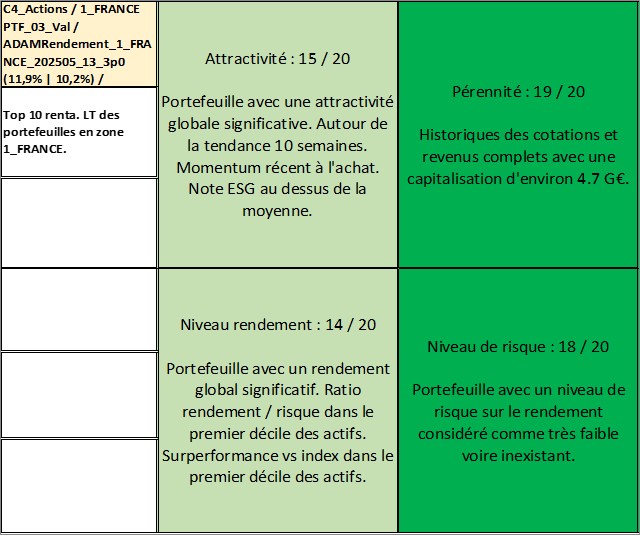 C4_Actions / 1_FRANCE PTF_03_Val / ADAMRendement_1_FRANCE_202505_13_3p0 (11,9% | 10,2%) /

Top 10 renta. LT des portefeuilles en zone 1_FRANCE.

Attractivité : 15 / 20

Portefeuille avec une attractivité globale significative. Autour de la tendance 10 semaines. Momentum récent à l'achat. Note ESG au dessus de la moyenne.

Pérennité : 19 / 20

Historiques des cotations et revenus complets avec une capitalisation d'environ 4.7 G€.

Niveau rendement : 14 / 20

Portefeuille avec un rendement global significatif. Ratio rendement / risque dans le premier décile des actifs. Surperformance vs index dans le premier décile des actifs.

Niveau de risque : 18 / 20

Portefeuille avec un niveau de risque sur le rendement considéré comme très faible voire inexistant.